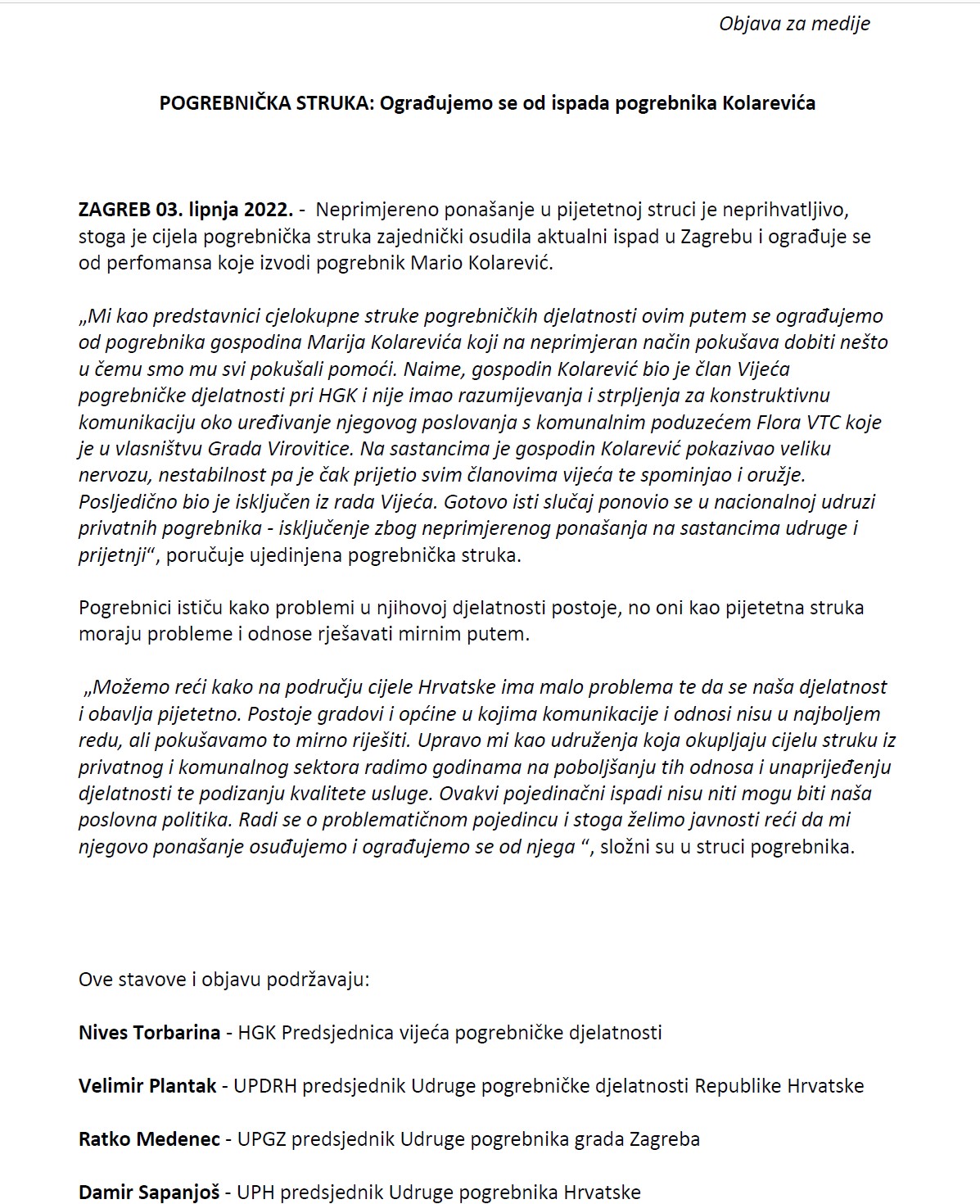 Objava za medije

POGREBNIČKA STRUKA: Ograđujemo se od ispada pogrebnika Kolarevića

ZAGREB 03. lipnja 2022. - Neprimjereno ponašanje u pijetetnoj struci je neprihvatljivo, stoga je cijela pogrebnička struka zajednički osudila aktualni ispad u Zagrebu i ograđuje se od perfomansa koje izvodi pogrebnik Mario Kolarević.

„Mi kao predstavnici cjelokupne struke pogrebničkih djelatnosti ovim putem se ograđujemo od pogrebnika gospodina Marija Kolarevića koji na neprimjeran način pokušava dobiti nešto u čemu smo mu svi pokušali pomoći. Naime, gospodin Kolarević bio je član Vijeća pogrebničke djelatnosti pri HGK i nije imao razumijevanja i strpljenja za konstruktivnu komunikaciju oko uređivanje njegovog poslovanja s komunalnim poduzećem Flora VTC koje je u vlasništvu Grada Virovitice. Na sastancima je gospodin Kolarević pokazivao veliku nervozu, nestabilnost pa je čak prijetio svim članovima vijeća te spominjao i oružje. Posljedično bio je isključen iz rada Vijeća. Gotovo isti slučaj ponovio se u nacionalnoj udruzi privatnih pogrebnika - isključenje zbog neprimjerenog ponašanja na sastancima udruge i prijetnji“, poručuje ujedinjena pogrebnička struka.

Pogrebnici ističu kako problemi u njihovoj djelatnosti postoje, no oni kao pijetetna struka moraju probleme i odnose rješavati mirnim putem.

„Možemo reći kako na području cijele Hrvatske ima malo problema te da se naša djelatnost i obavlja pijetetno. Postoje gradovi i općine u kojima komunikacije i odnosi nisu u najboljem redu, ali pokušavamo to mirno riješiti. Upravo mi kao udruženja koja okupljaju cijelu struku iz privatnog i komunalnog sektora radimo godinama na poboljšanju tih odnosa i unaprijeđenju djelatnosti te podizanju kvalitete usluge. Ovakvi pojedinačni ispadi nisu niti mogu biti naša poslovna politika. Radi se o problematičnom pojedincu i stoga želimo javnosti reći da mi njegovo ponašanje osuđujemo i ograđujemo se od njega “, složni su u struci pogrebnika.

Ove stavove i objavu podržavaju:

Nives Torbarina - HGK Predsjednica vijeća pogrebničke djelatnosti

Velimir Plantak - UPDRH predsjednik Udruge pogrebničke djelatnosti Republike Hrvatske

Ratko Medenec - UPGZ predsjednik Udruge pogrebnika grada Zagreba

Damir Sapanjoš - UPH predsjednik Udruge pogrebnika Hrvatske